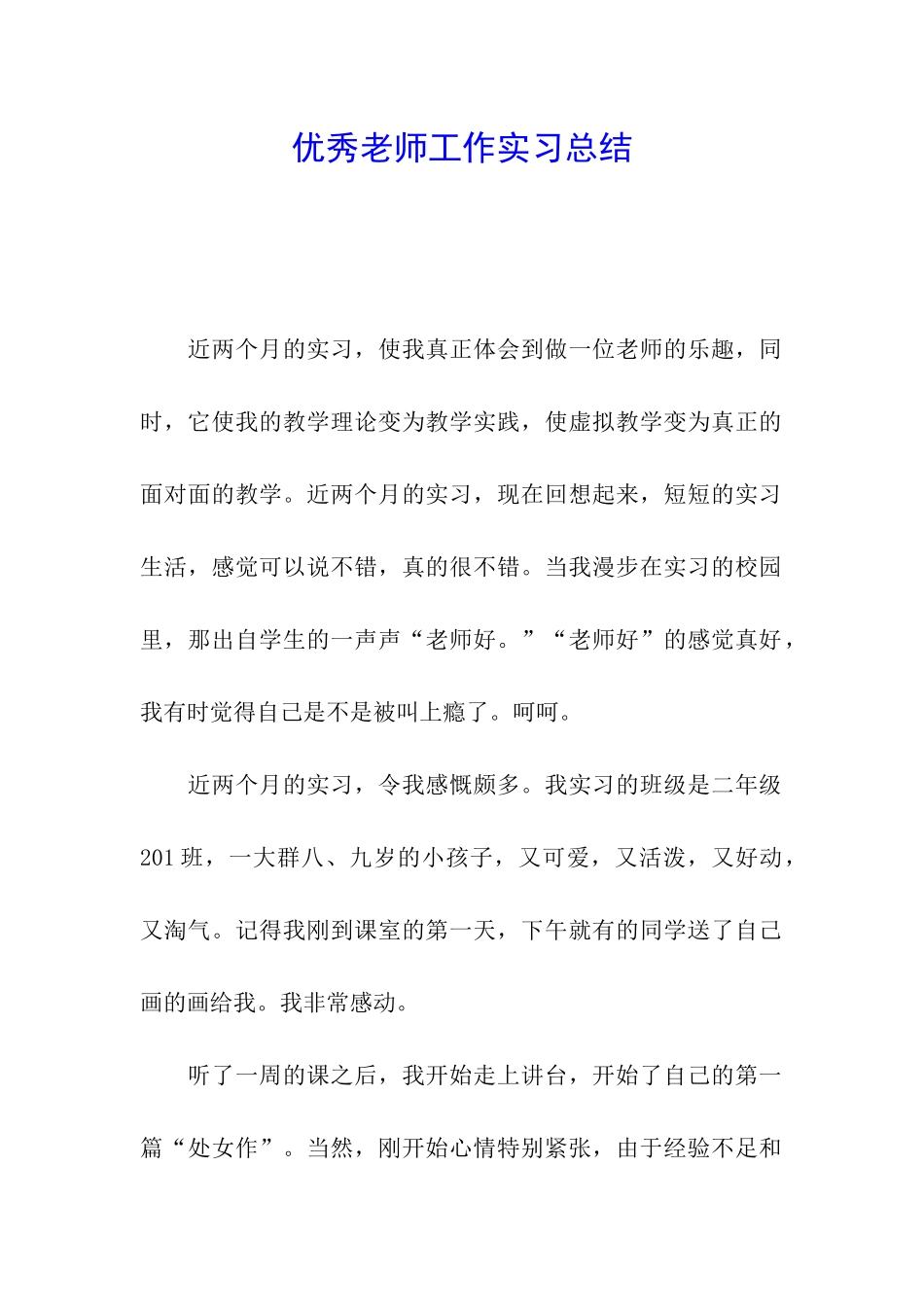 优秀老师工作实习总结

近两个月的实习，使我真正体会到做一位老师的乐趣，同时，它使我的教学理论变为教学实践，使虚拟教学变为真正的面对面的教学。近两个月的实习，现在回想起来，短短的实习生活，感觉可以说不错，真的很不错。当我漫步在实习的校园里，那出自学生的一声声“老师好。”“老师好”的感觉真好，我有时觉得自己是不是被叫上瘾了。呵呵。

近两个月的实习，令我感慨颇多。我实习的班级是二年级201班，一大群八、九岁的小孩子，又可爱，又活泼，又好动，又淘气。记得我刚到课室的第一天，下午就有的同学送了自己画的画给我。我非常感动。

听了一周的课之后，我开始走上讲台，开始了自己的第一篇“处女作”。当然，刚开始心情特别紧张，由于经验不足和